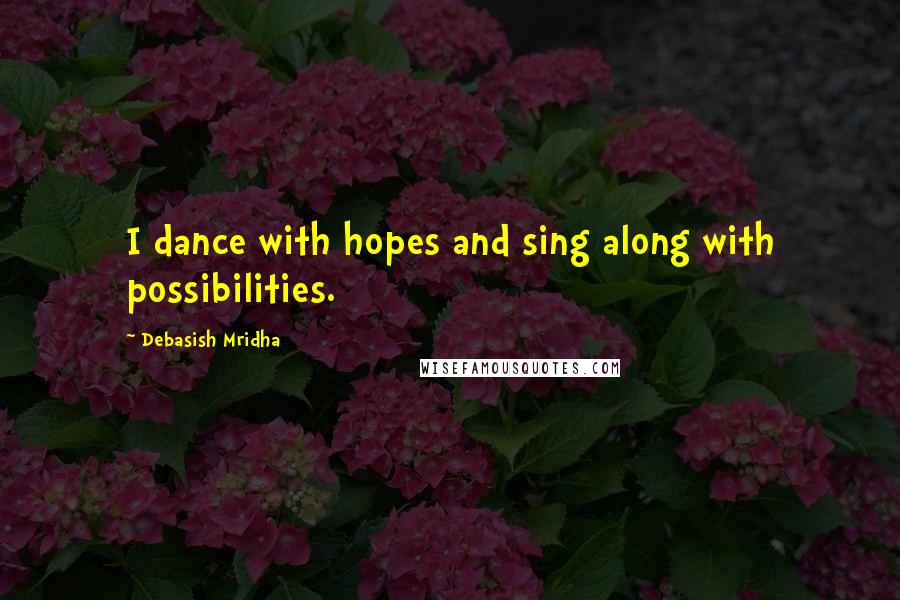 I dance with hopes and sing along with possibilities.

~ Debasish Mridha

WISEFAMOUSQUOTES.COM